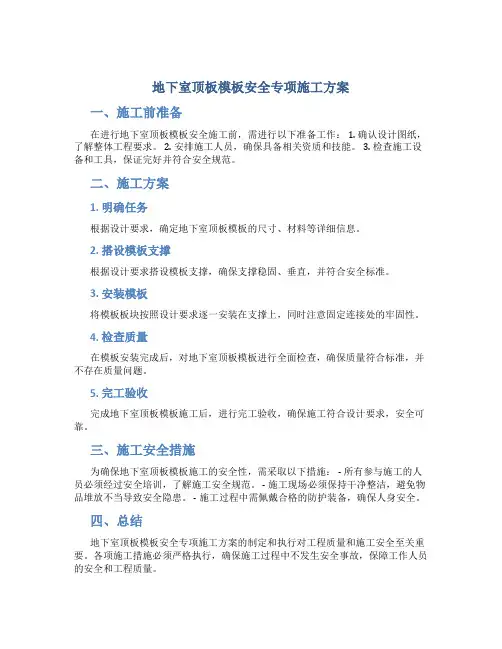 地下室顶板模板安全专项施工方案

一、施工前准备

在进行地下室顶板模板安全施工前，需进行以下准备工作： 1. 确认设计图纸，了解整体工程要求。 2. 安排施工人员，确保具备相关资质和技能。 3. 检查施工设备和工具，保证完好并符合安全规范。

二、施工方案

1. 明确任务

根据设计要求，确定地下室顶板模板的尺寸、材料等详细信息。

2. 搭设模板支撑

根据设计要求搭设模板支撑，确保支撑稳固、垂直，并符合安全标准。

3. 安装模板

将模板板块按照设计要求逐一安装在支撑上，同时注意固定连接处的牢固性。

4. 检查质量

在模板安装完成后，对地下室顶板模板进行全面检查，确保质量符合标准，并不存在质量问题。

5. 完工验收

完成地下室顶板模板施工后，进行完工验收，确保施工符合设计要求，安全可靠。

三、施工安全措施

为确保地下室顶板模板施工的安全性，需采取以下措施： - 所有参与施工的人员必须经过安全培训，了解施工安全规范。 - 施工现场必须保持干净整洁，避免物品堆放不当导致安全隐患。 - 施工过程中需佩戴合格的防护装备，确保人身安全。

四、总结

地下室顶板模板安全专项施工方案的制定和执行对工程质量和施工安全至关重要。各项施工措施必须严格执行，确保施工过程中不发生安全事故，保障工作人员的安全和工程质量。